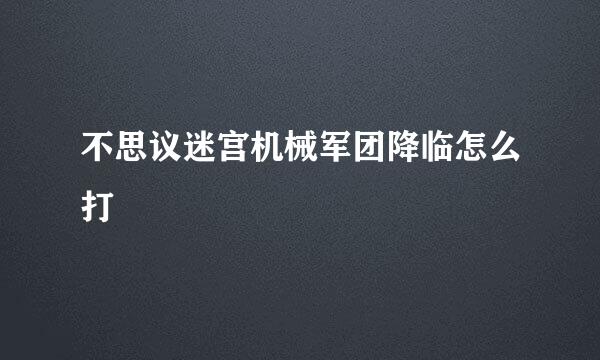 不思议迷宫机械军团降临怎么打